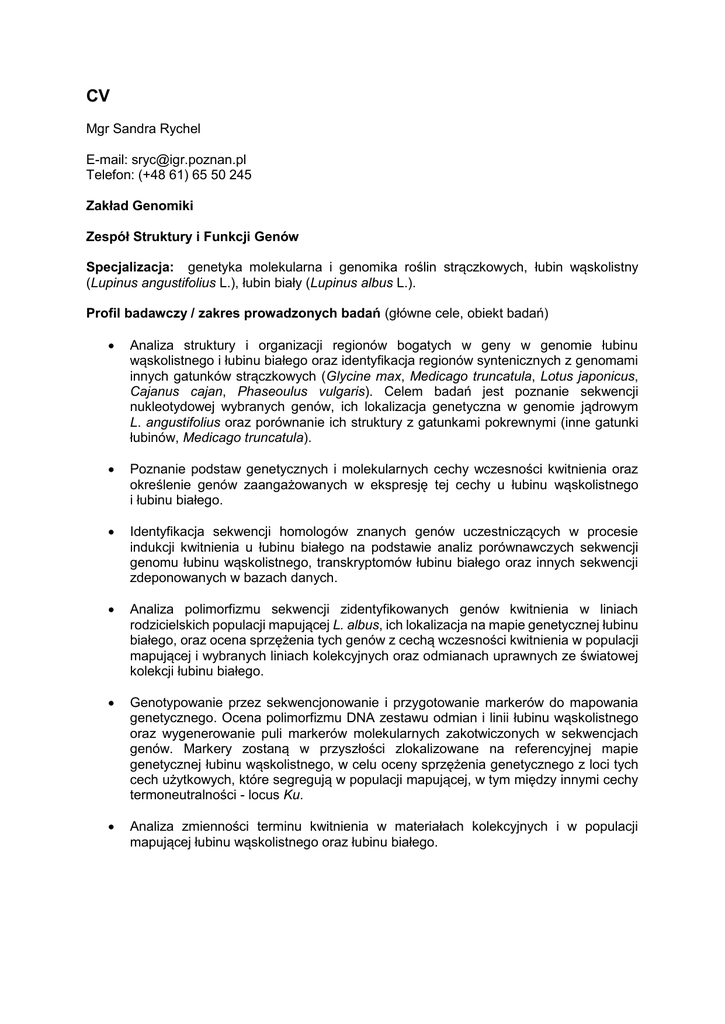 CV

Mgr Sandra Rychel

E-mail: sryc@igr.poznan.pl
Telefon: (+48 61) 65 50 245

Zakład Genomiki

Zespół Struktury i Funkcji Genów

Specjalizacja: genetyka molekularna i genomika roślin strączkowych, łubin wąskolistny (Lupinus angustifolius L.), łubin biały (Lupinus albus L.).

Profil badawczy / zakres prowadzonych badań (główne cele, obiekt badań)

• Analiza struktury i organizacji regionów bogatych w geny w genomie łubinu wąskolistnego i łubinu białego oraz identyfikacja regionów syntenicznych z genomami innych gatunków strączkowych (Glycine max, Medicago truncatula, Lotus japonicus, Cajanus cajan, Phaseoulus vulgaris). Celem badań jest poznanie sekwencji nukleotydowej wybranych genów, ich lokalizacja genetyczna w genomie jądrowym L. angustifolius oraz porównanie ich struktury z gatunkami pokrewnymi (inne gatunki łubinów, Medicago truncatula).

• Poznanie podstaw genetycznych i molekularnych cechy wczesności kwitnienia oraz określenie genów zaangażowanych w ekspresję tej cechy u łubinu wąskolistnego i łubinu białego.

• Identyfikacja sekwencji homologów znanych genów uczestniczących w procesie indukcji kwitnienia u łubinu białego na podstawie analiz porównawczych sekwencji genomu łubinu wąskolistnego, transkryptomów łubinu białego oraz innych sekwencji zdeponowanych w bazach danych.

• Analiza polimorfizmu sekwencji zidentyfikowanych genów kwitnienia w liniach rodzicielskich populacji mapującej L. albus, ich lokalizacja na mapie genetycznej łubinu białego, oraz ocena sprzężenia tych genów z cechą wczesności kwitnienia w populacji mapującej i wybranych liniach kolekcyjnych oraz odmianach uprawnych ze światowej kolekcji łubinu białego.

• Genotypowanie przez sekwencjonowanie i przygotowanie markerów do mapowania genetycznego. Ocena polimorfizmu DNA zestawu odmian i linii łubinu wąskolistnego oraz wygenerowanie puli markerów molekularnych zakotwiczonych w sekwencjach genów. Markery zostaną w przyszłości zlokalizowane na referencyjnej mapie genetycznej łubinu wąskolistnego, w celu oceny sprzężenia genetycznego z loci tych cech użytkowych, które segregują w populacji mapującej, w tym między innymi cechy termoneutralności - locus Ku.

• Analiza zmienności terminu kwitnienia w materiałach kolekcyjnych i w populacji mapującej łubinu wąskolistnego oraz łubinu białego.